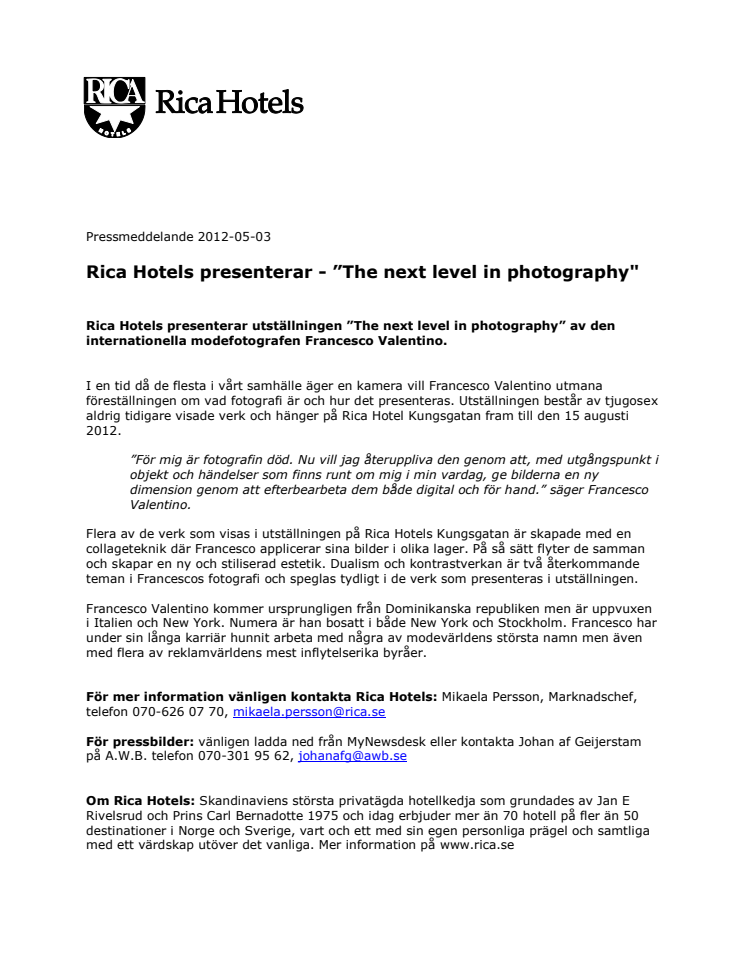 RICA Rica Hotels

Pressmeddelande 2012-05-03

Rica Hotels presenterar - ”The next level in photography"

Rica Hotels presenterar utställningen ”The next level in photography” av den internationella modefotografen Francesco Valentino.

I en tid då de flesta i vårt samhälle äger en kamera vill Francesco Valentino utmana föreställningen om vad fotografi är och hur det presenteras. Utställningen består av tjugosex aldrig tidigare visade verk och hänger på Rica Hotel Kungsgatan fram till den 15 augusti 2012.

”För mig är fotografin död. Nu vill jag återuppliva den genom att, med utgångspunkt i objekt och händelser som finns runt om mig i min vardag, ge bilderna en ny dimension genom att efterbearbeta dem både digital och för hand.” säger Francesco Valentino.

Flera av de verk som visas i utställningen på Rica Hotels Kungsgatan är skapade med en collageteknik där Francesco applicerar sina bilder i olika lager. På så sätt flyter de samman och skapar en ny och stiliserad estetik. Dualism och kontrastverkan är två återkommande teman i Francescos fotografi och speglas tydligt i de verk som presenteras i utställningen.

Francesco Valentino kommer ursprungligen från Dominikanska republiken men är uppvuxen i Italien och New York. Numera är han bosatt i både New York och Stockholm. Francesco har under sin långa karriär hunnit arbeta med några av modevärldens största namn men även med flera av reklamvärldens mest inflytelserika byråer.

För mer information vänligen kontakta Rica Hotels: Mikaela Persson, Marknadschef, telefon 070-626 07 70, mikaela.persson@rica.se

För pressbilder: vänligen ladda ned från MyNewsdesk eller kontakta Johan af Geijerstam på A.W.B. telefon 070-301 95 62, johanafg@awb.se

Om Rica Hotels: Skandinaviens största privatägda hotellkedja som grundades av Jan E Rivelsrud och Prins Carl Bernadotte 1975 och idag erbjuder mer än 70 hotell på fler än 50 destinationer i Norge och Sverige, vart och ett med sin egen personliga prägel och samtliga med ett värdskap utöver det vanliga. Mer information på www.rica.se